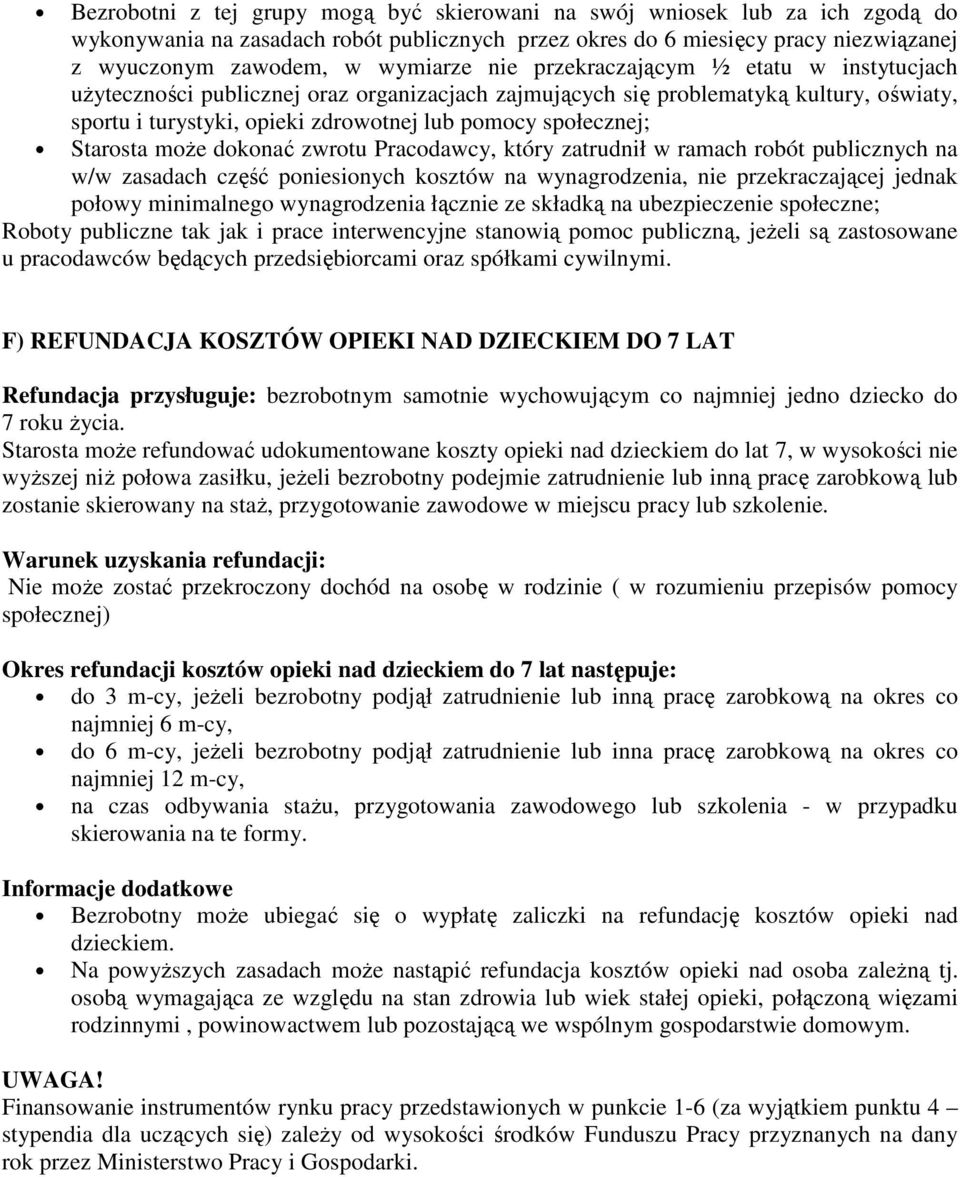 • Bezrobotni z tej grupy mogą być skierowani na swój wniosek lub za ich zgodą do wykonywania na zasadach robót publicznych przez okres do 6 miesięcy pracy niezwiązanej z wyuczonym zawodem, w wymiarze nie przekraczającym ½ etatu w instytucjach użyteczności publicznej oraz organizacjach zajmujących się problematyką kultury, oświaty, sportu i turystyki, opieki zdrowotnej lub pomocy społecznej;
• Starosta może dokonać zwrotu Pracodawcy, który zatrudnił w ramach robót publicznych na w/w zasadach część poniesionych kosztów na wynagrodzenia, nie przekraczającej jednak połowy minimalnego wynagrodzenia łącznie ze składką na ubezpieczenie społeczne;
Roboty publiczne tak jak i prace interwencyjne stanowią pomoc publiczną, jeżeli są zastosowane u pracodawców będących przedsiębiorcami oraz spółkami cywilnymi.

F) REFUNDACJA KOSZTÓW OPIEKI NAD DZIECKIEM DO 7 LAT

Refundacja przysługuje: bezrobotnym samotnie wychowującym co najmniej jedno dziecko do 7 roku życia.
Starosta może refundować udokumentowane koszty opieki nad dzieckiem do lat 7, w wysokości nie wyższej niż połowa zasiłku, jeżeli bezrobotny podejmie zatrudnienie lub inną pracę zarobkową lub zostanie skierowany na staż, przygotowanie zawodowe w miejscu pracy lub szkolenie.

Warunek uzyskania refundacji:
Nie może zostać przekroczony dochód na osobę w rodzinie ( w rozumieniu przepisów pomocy społecznej)

Okres refundacji kosztów opieki nad dzieckiem do 7 lat następuje:
• do 3 m-cy, jeżeli bezrobotny podjął zatrudnienie lub inną pracę zarobkową na okres co najmniej 6 m-cy,
• do 6 m-cy, jeżeli bezrobotny podjął zatrudnienie lub inna pracę zarobkową na okres co najmniej 12 m-cy,
• na czas odbywania stażu, przygotowania zawodowego lub szkolenia - w przypadku skierowania na te formy.

Informacje dodatkowe
• Bezrobotny może ubiegać się o wypłatę zaliczki na refundację kosztów opieki nad dzieckiem.
• Na powyższych zasadach może nastąpić refundacja kosztów opieki nad osoba zależną tj. osobą wymagająca ze względu na stan zdrowia lub wiek stałej opieki, połączoną więzami rodzinnymi , powinowactwem lub pozostającą we wspólnym gospodarstwie domowym.

UWAGA!
Finansowanie instrumentów rynku pracy przedstawionych w punkcie 1-6 (za wyjątkiem punktu 4 – stypendia dla uczących się) zależy od wysokości środków Funduszu Pracy przyznanych na dany rok przez Ministerstwo Pracy i Gospodarki.